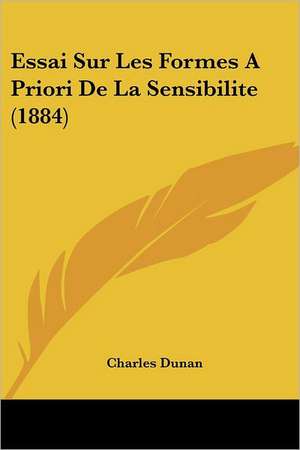 Essai Sur Les Formes A Priori De La Sensibilite (1884)

Charles Dunan